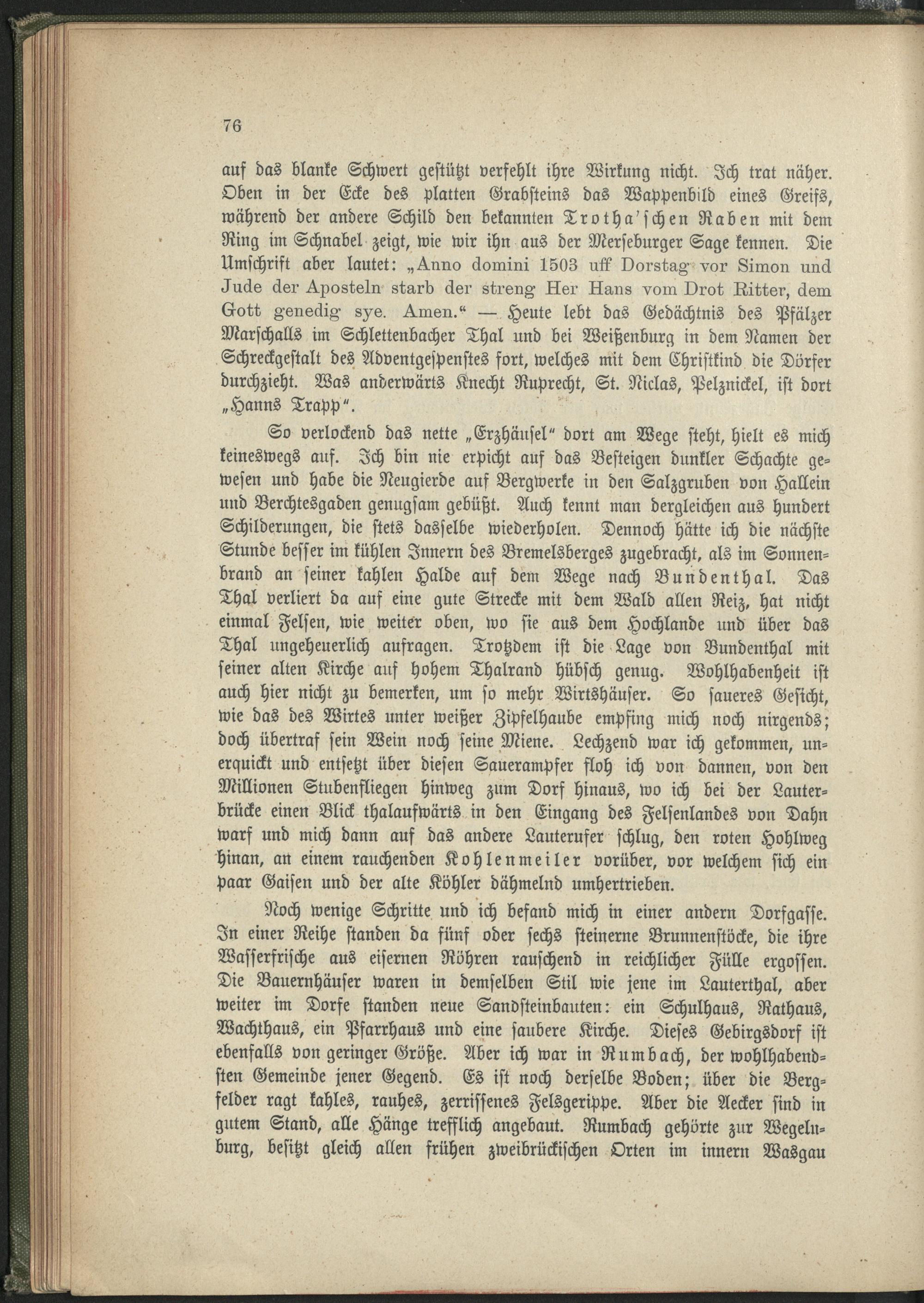 76

auf das blanke Schwert gestützt verfehlt ihre Wirkung nicht. Ich trat näher. Oben in der Ecke des platten Grabsteins das Wappenbild eines Greifs, während der andere Schild den bekannten Trotha'schen Raben mit dem Ring im Schnabel zeigt, wie wir ihn aus der Merseburger Sage kennen. Die Umschrift aber lautet: „Anno domini 1503 uff Dorstag vor Simon und Jude der Aposteln starb der streng Her Hans vom Drot Ritter, dem Gott genedig sye. Amen.“ — Heute lebt das Gedächtnis des Pfälzer Marschalls im Schlettenbacher Thal und bei Weißenburg in dem Namen der Schreckgestalt des Adventgespenstes fort, welches mit dem Christkind die Dörfer durchzieht. Was anderwärts Knecht Ruprecht, St. Niclas, Pelznickel, ist dort „Hanns Trapp“.

So verlockend das nette „Erzhäusel“ dort am Wege steht, hielt es mich keineswegs auf. Ich bin nie erpicht auf das Besteigen dunkler Schachte gewesen und habe die Neugierde auf Bergwerke in den Salzgruben von Hallein und Berchtesgaden genugsam gebüßt. Auch kennt man dergleichen aus hundert Schilderungen, die stets dasselbe wiederholen. Dennoch hätte ich die nächste Stunde besser im kühlen Innern des Bremelsberges zugebracht, als im Sonnenbrand an seiner kahlen Halde auf dem Wege nach Bundenthal. Das Thal verliert da auf eine gute Strecke mit dem Wald allen Reiz, hat nicht einmal Felsen, wie weiter oben, wo sie aus dem Hochlande und über das Thal ungeheuerlich aufragen. Trotzdem ist die Lage von Bundenthal mit seiner alten Kirche auf hohem Thalrand hübsch genug. Wohlhabenheit ist auch hier nicht zu bemerken, um so mehr Wirtshäuser. So saueres Gesicht, wie das des Wirtes unter weißer Zipfelhaube empfing mich noch nirgends; doch übertraf sein Wein noch seine Miene. Lechzend war ich gekommen, unerquickt und entsetzt über diesen Sauerampfer floh ich von dannen, von den Millionen Stubenfliegen hinweg zum Dorf hinaus, wo ich bei der Lauterbrücke einen Blick thalaufwärts in den Eingang des Felsenlandes von Dahn warf und mich dann auf das andere Lauterufer schlug, den roten Hohlweg hinan, an einem rauchenden Kohlenmeiler vorüber, vor welchem sich ein paar Gaisen und der alte Köhler dähmelnd umhertrieben.

Noch wenige Schritte und ich befand mich in einer andern Dorfgasse. In einer Reihe standen da fünf oder sechs steinerne Brunnenstöcke, die ihre Wasserfrische aus eisernen Röhren rauschend in reichlicher Fülle ergossen. Die Bauernhäuser waren in demselben Stil wie jene im Lauterthal, aber weiter im Dorfe standen neue Sandsteinbauten: ein Schulhaus, Rathaus, Wachthaus, ein Pfarrhaus und eine saubere Kirche. Dieses Gebirgsdorf ist ebenfalls von geringer Größe. Aber ich war in Rumbach, der wohlhabendsten Gemeinde jener Gegend. Es ist noch derselbe Boden; über die Bergfelder ragt kahles, rauhes, zerrissenes Felsgerippe. Aber die Aecker sind in gutem Stand, alle Hänge trefflich angebaut. Rumbach gehörte zur Wegelnburg, besitzt gleich allen frühen zweibrückischen Orten im innern Wasgau